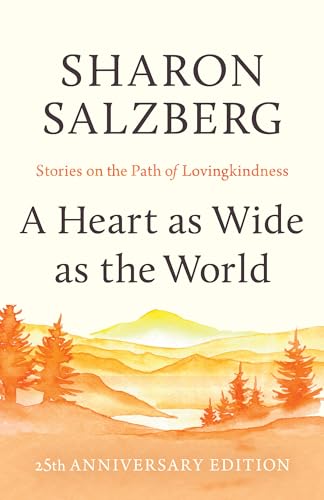 SHARON SALZBERG

Stories on the Path of Lovingkindness

A Heart as Wide as the World

25th ANNIVERSARY EDITION